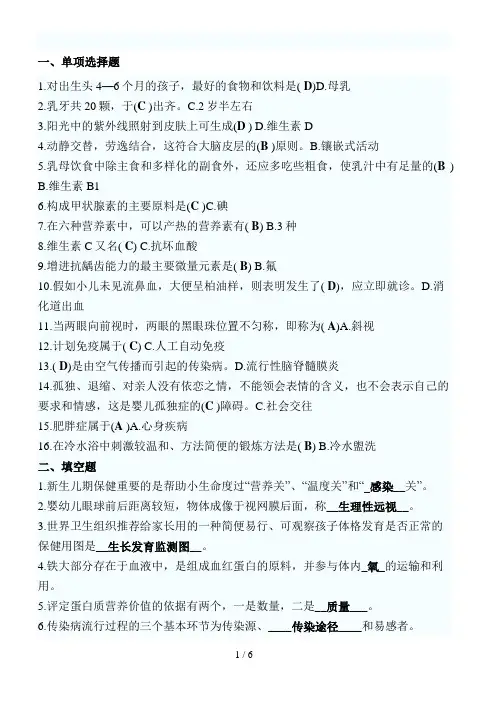 一、单项选择题

1.对出生头 4—6 个月的孩子，最好的食物和饮料是( D)D.母乳

2.乳牙共 20 颗，于(C )出齐。C.2 岁半左右

3.阳光中的紫外线照射到皮肤上可生成(D ) D.维生素 D

4.动静交替，劳逸结合，这符合大脑皮层的(B )原则。B.镶嵌式活动

5.乳母饮食中除主食和多样化的副食外，还应多吃些粗食，使乳汁中有足量的(B ) B.维生素 B1

6.构成甲状腺素的主要原料是(C )C.碘

7.在六种营养素中，可以产热的营养素有( B) B.3 种

8.维生素 C 又名( C) C.抗坏血酸

9.增进抗龋齿能力的最主要微量元素是( B) B.氟

10.假如小儿未见流鼻血，大便呈柏油样，则表明发生了( D)，应立即就诊。D.消化道出血

11.当两眼向前视时，两眼的黑眼珠位置不匀称，即称为( A)A.斜视

12.计划免疫属于( C) C.人工自动免疫

13.( D)是由空气传播而引起的传染病。D.流行性脑脊髓膜炎

14.孤独、退缩、对亲人没有依恋之情，不能领会表情的含义，也不会表示自己的要求和情感，这是婴儿孤独症的(C )障碍。C.社会交往

15.肥胖症属于(A )A.心身疾病

16.在冷水浴中刺激较温和、方法简便的锻炼方法是( B) B.冷水盥洗

二、填空题

1.新生儿期保健重要的是帮助小生命度过“营养关”、“温度关”和“_感染__关”。

2.婴幼儿眼球前后距离较短，物体成像于视网膜后面，称__生理性远视__。

3.世界卫生组织推荐给家长用的一种简便易行、可观察孩子体格发育是否正常的保健用图是__生长发育监测图__。

4.铁大部分存在于血液中，是组成血红蛋白的原料，并参与体内_氧_的运输和利用。

5.评定蛋白质营养价值的依据有两个，一是数量，二是__质量___。

6.传染病流行过程的三个基本环节为传染源、____传染途径____和易感者。

1 / 6